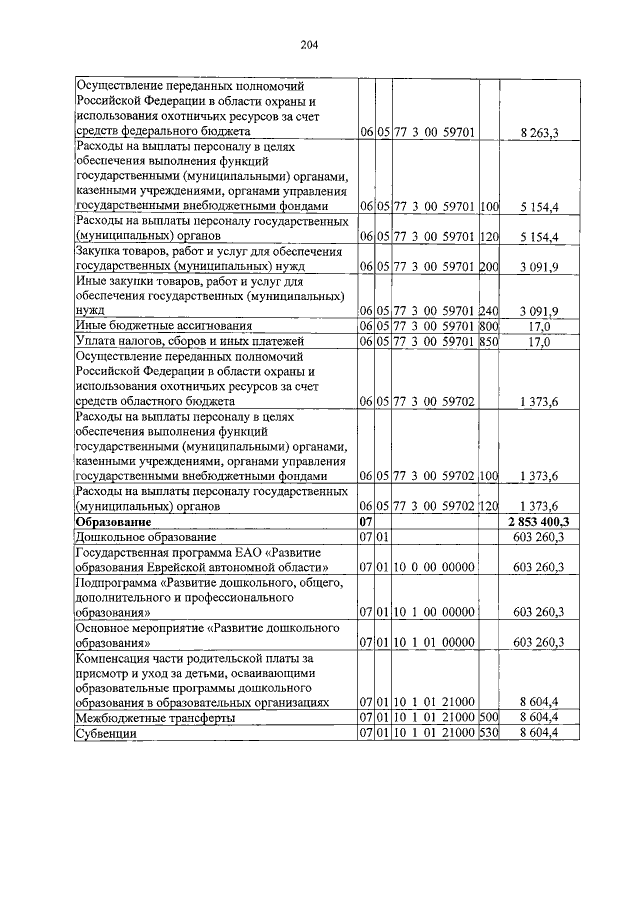 204

| Осуществление переданных полномочий Российской Федерации в области охраны и использования охотничьих ресурсов за счет средств федерального бюджета | 06 | 05 | 77 3 00 59701 | | 8 263,3 |
|---|---|---|---|---|---|
| Расходы на выплаты персоналу в целях обеспечения выполнения функций государственными (муниципальными) органами, казенными учреждениями, органами управления государственными внебюджетными фондами | 06 | 05 | 77 3 00 59701 | 100 | 5 154,4 |
| Расходы на выплаты персоналу государственных (муниципальных) органов | 06 | 05 | 77 3 00 59701 | 120 | 5 154,4 |
| Закупка товаров, работ и услуг для обеспечения государственных (муниципальных) нужд | 06 | 05 | 77 3 00 59701 | 200 | 3 091,9 |
| Иные закупки товаров, работ и услуг для обеспечения государственных (муниципальных) нужд | 06 | 05 | 77 3 00 59701 | 240 | 3 091,9 |
| Иные бюджетные ассигнования | 06 | 05 | 77 3 00 59701 | 800 | 17,0 |
| Уплата налогов, сборов и иных платежей | 06 | 05 | 77 3 00 59701 | 850 | 17,0 |
| Осуществление переданных полномочий Российской Федерации в области охраны и использования охотничьих ресурсов за счет средств областного бюджета | 06 | 05 | 77 3 00 59702 | | 1 373,6 |
| Расходы на выплаты персоналу в целях обеспечения выполнения функций государственными (муниципальными) органами, казенными учреждениями, органами управления государственными внебюджетными фондами | 06 | 05 | 77 3 00 59702 | 100 | 1 373,6 |
| Расходы на выплаты персоналу государственных (муниципальных) органов | 06 | 05 | 77 3 00 59702 | 120 | 1 373,6 |
| Образование | 07 | | | | 2 853 400,3 |
| Дошкольное образование | 07 | 01 | | | 603 260,3 |
| Государственная программа ЕАО «Развитие образования Еврейской автономной области» | 07 | 01 | 10 0 00 00000 | | 603 260,3 |
| Подпрограмма «Развитие дошкольного, общего, дополнительного и профессионального образования» | 07 | 01 | 10 1 00 00000 | | 603 260,3 |
| Основное мероприятие «Развитие дошкольного образования» | 07 | 01 | 10 1 01 00000 | | 603 260,3 |
| Компенсация части родительской платы за присмотр и уход за детьми, осваивающими образовательные программы дошкольного образования в образовательных организациях | 07 | 01 | 10 1 01 21000 | | 8 604,4 |
| Межбюджетные трансферты | 07 | 01 | 10 1 01 21000 | 500 | 8 604,4 |
| Субвенции | 07 | 01 | 10 1 01 21000 | 530 | 8 604,4 |